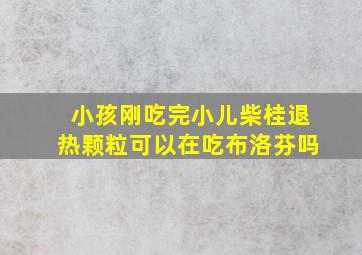 小孩刚吃完小儿柴桂退热颗粒可以在吃布洛芬吗